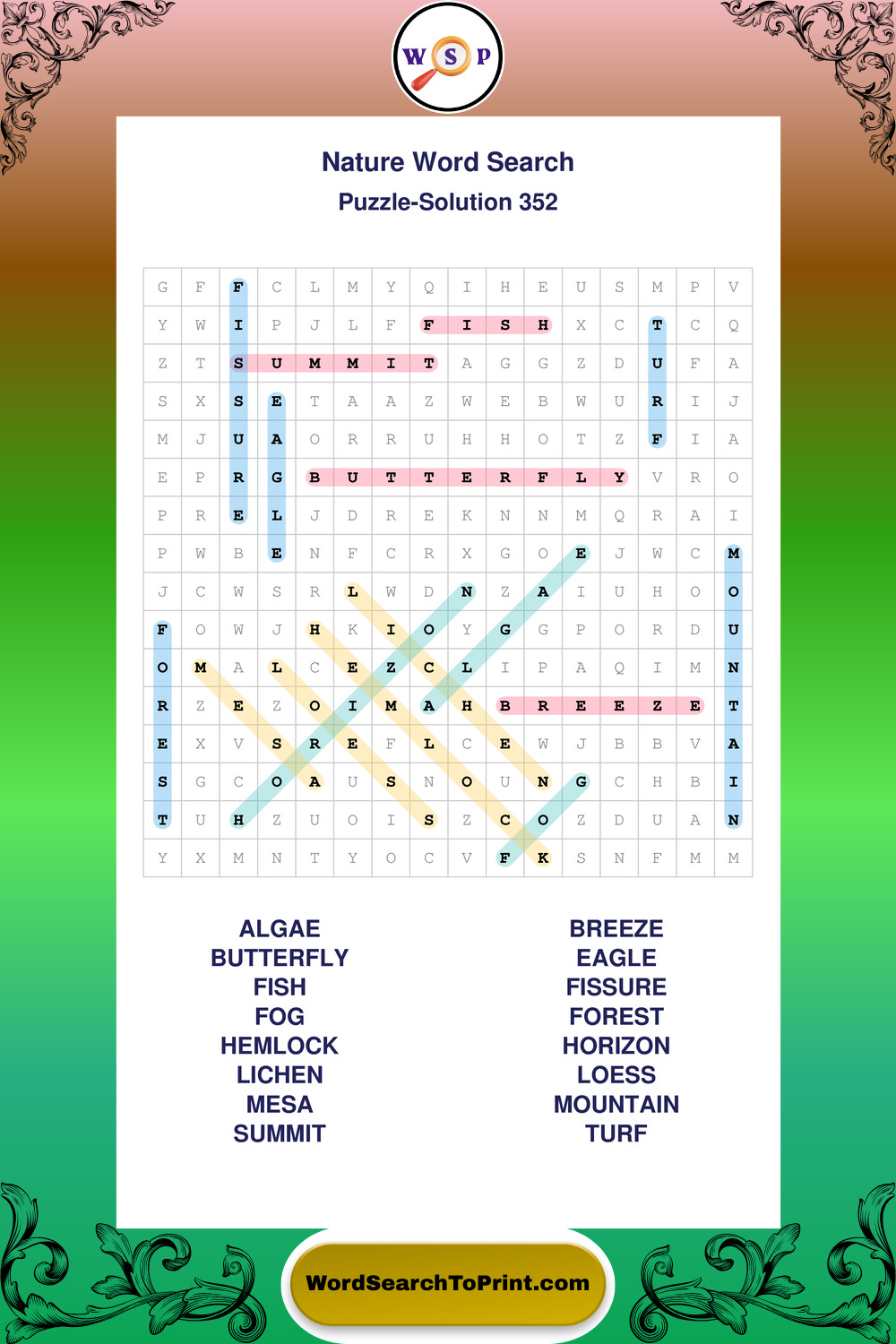 W S P

Nature Word Search

Puzzle-Solution 352

| G | F | F | C | L | M | Y | Q | I | H | E | U | S | M | P | V |
|---|---|---|---|---|---|---|---|---|---|---|---|---|---|---|---|
| Y | W | I | P | J | L | F | F | I | S | H | X | C | T | C | Q |
| Z | T | S | U | M | M | I | T | A | G | G | Z | D | U | F | A |
| S | X | S | E | T | A | A | Z | W | E | B | W | U | R | I | J |
| M | J | U | A | O | R | R | U | H | H | O | T | Z | F | I | A |
| E | P | R | G | B | U | T | T | E | R | F | L | Y | V | R | O |
| P | R | E | L | J | D | R | E | K | N | N | M | Q | R | A | I |
| P | W | B | E | N | F | C | R | X | G | O | E | J | W | C | M |
| J | C | W | S | R | L | W | D | N | Z | A | I | U | H | O | O |
| F | O | W | J | H | K | I | O | Y | G | G | P | O | R | D | U |
| O | M | A | L | C | E | Z | C | L | I | P | A | Q | I | M | N |
| R | Z | E | Z | O | I | M | A | H | B | R | E | E | Z | E | T |
| E | X | V | S | R | E | F | L | C | E | W | J | B | B | V | A |
| S | G | C | O | A | U | S | N | O | U | N | G | C | H | B | I |
| T | U | H | Z | U | O | I | S | Z | C | O | Z | D | U | A | N |
| Y | X | M | N | T | Y | O | C | V | F | K | S | N | F | M | M |

ALGAE
BUTTERFLY
FISH
FOG
HEMLOCK
LICHEN
MESA
SUMMIT

BREEZE
EAGLE
FISSURE
FOREST
HORIZON
LOESS
MOUNTAIN
TURF

WordSearchToPrint.com